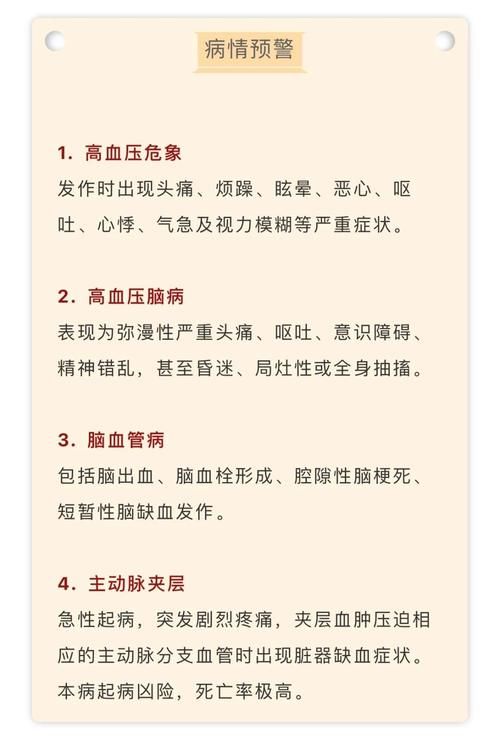 病情预警

1. 高血压危象
发作时出现头痛、烦躁、眩晕、恶心、呕吐、心悸、气急及视力模糊等严重症状。

2. 高血压脑病
表现为弥漫性严重头痛、呕吐、意识障碍、精神错乱，甚至昏迷、局灶性或全身抽搐。

3. 脑血管病
包括脑出血、脑血栓形成、腔隙性脑梗死、短暂性脑缺血发作。

4. 主动脉夹层
急性起病，突发剧烈疼痛，夹层血肿压迫相应的主动脉分支血管时出现脏器缺血症状。本病起病凶险，死亡率极高。